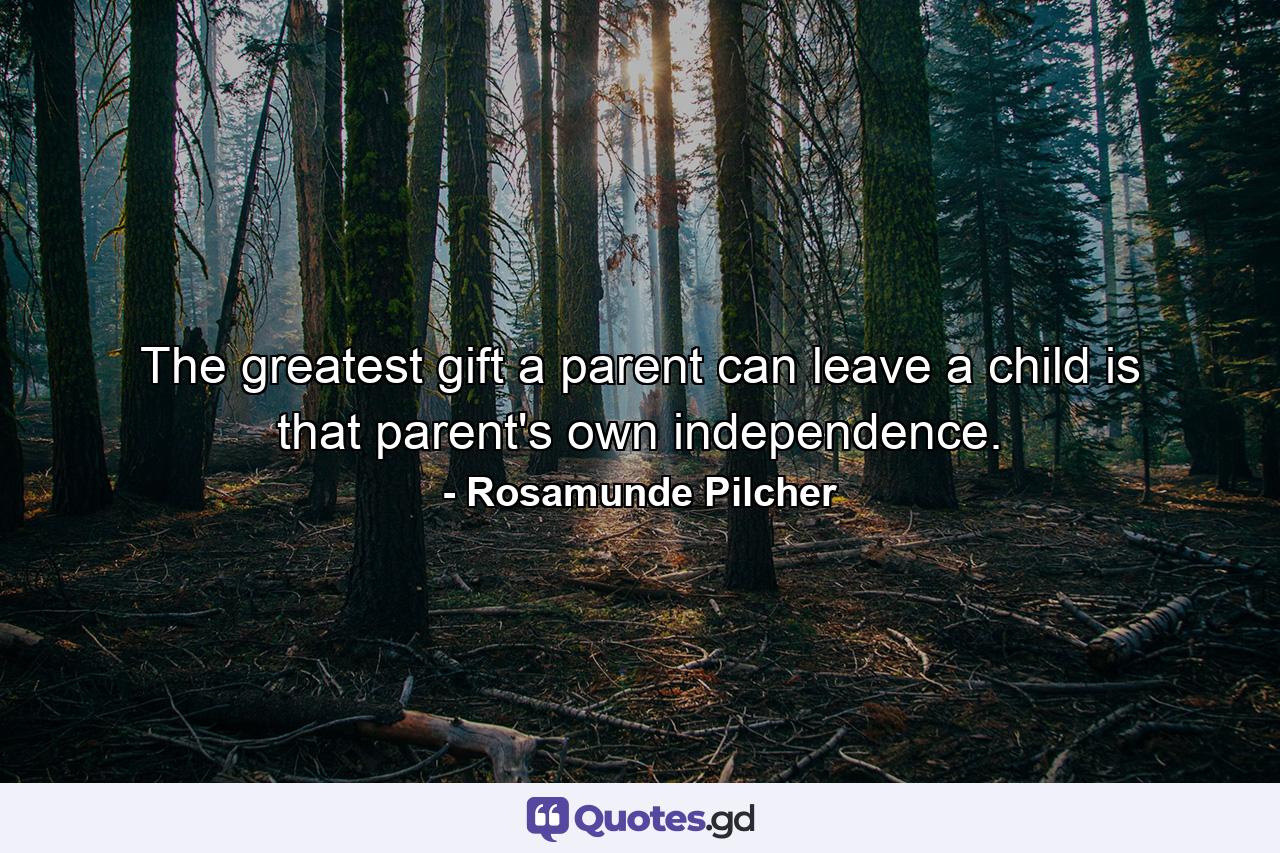 The greatest gift a parent can leave a child is that parent's own independence.
- Rosamunde Pilcher

Quotes.gd